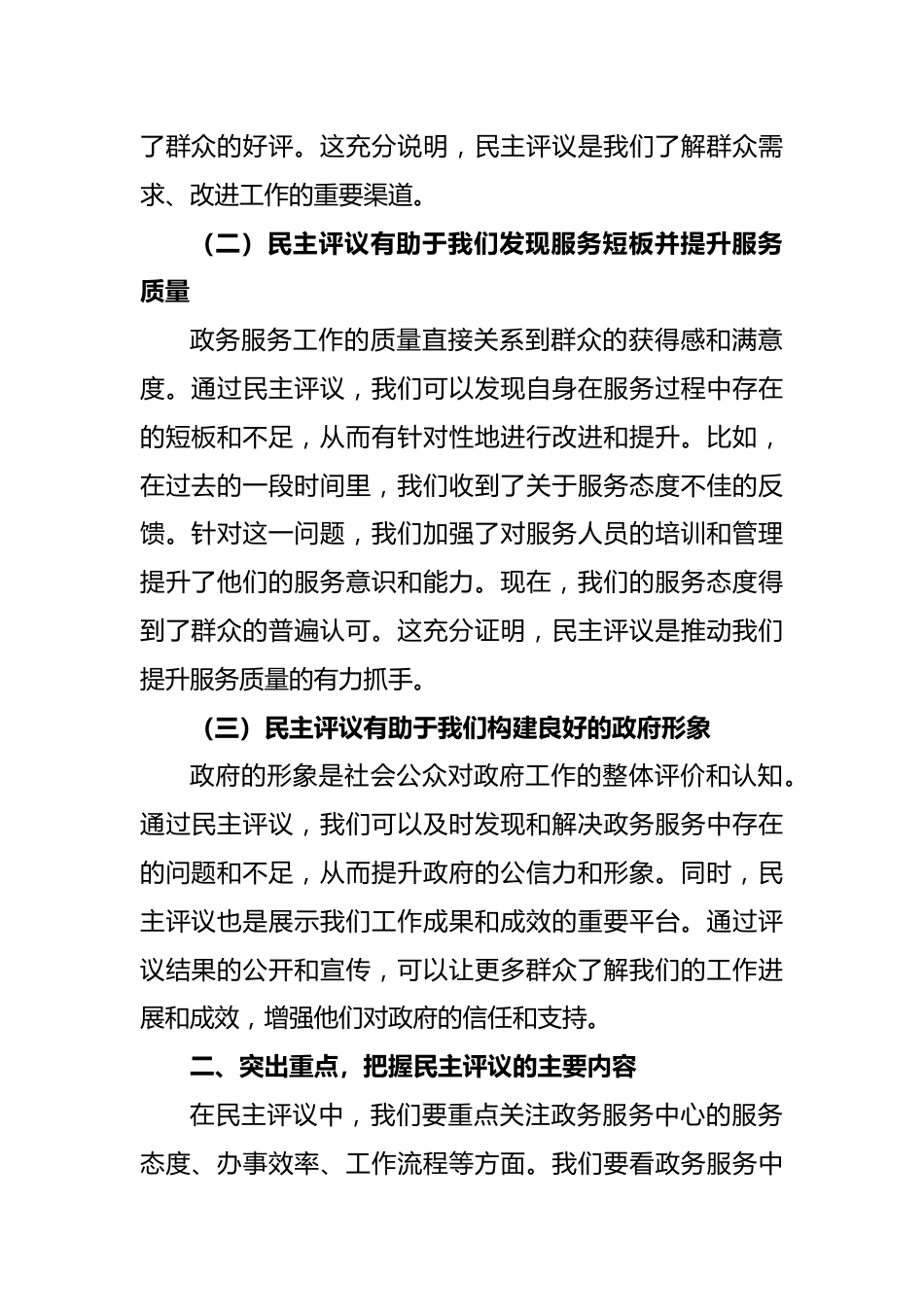 了群众的好评。这充分说明，民主评议是我们了解群众需求、改进工作的重要渠道。

（二）民主评议有助于我们发现服务短板并提升服务质量

政务服务工作的质量直接关系到群众的获得感和满意度。通过民主评议，我们可以发现自身在服务过程中存在的短板和不足，从而有针对性地进行改进和提升。比如，在过去的一段时间里，我们收到了关于服务态度不佳的反馈。针对这一问题，我们加强了对服务人员的培训和管理提升了他们的服务意识和能力。现在，我们的服务态度得到了群众的普遍认可。这充分证明，民主评议是推动我们提升服务质量的有力抓手。

（三）民主评议有助于我们构建良好的政府形象

政府的形象是社会公众对政府工作的整体评价和认知。通过民主评议，我们可以及时发现和解决政务服务中存在的问题和不足，从而提升政府的公信力和形象。同时，民主评议也是展示我们工作成果和成效的重要平台。通过评议结果的公开和宣传，可以让更多群众了解我们的工作进展和成效，增强他们对政府的信任和支持。

二、突出重点，把握民主评议的主要内容

在民主评议中，我们要重点关注政务服务中心的服务态度、办事效率、工作流程等方面。我们要看政务服务中